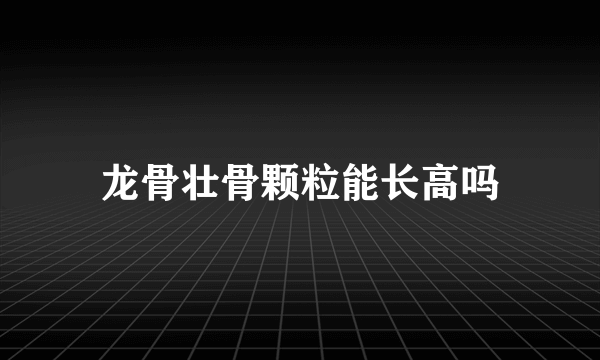 龙骨壮骨颗粒能长高吗